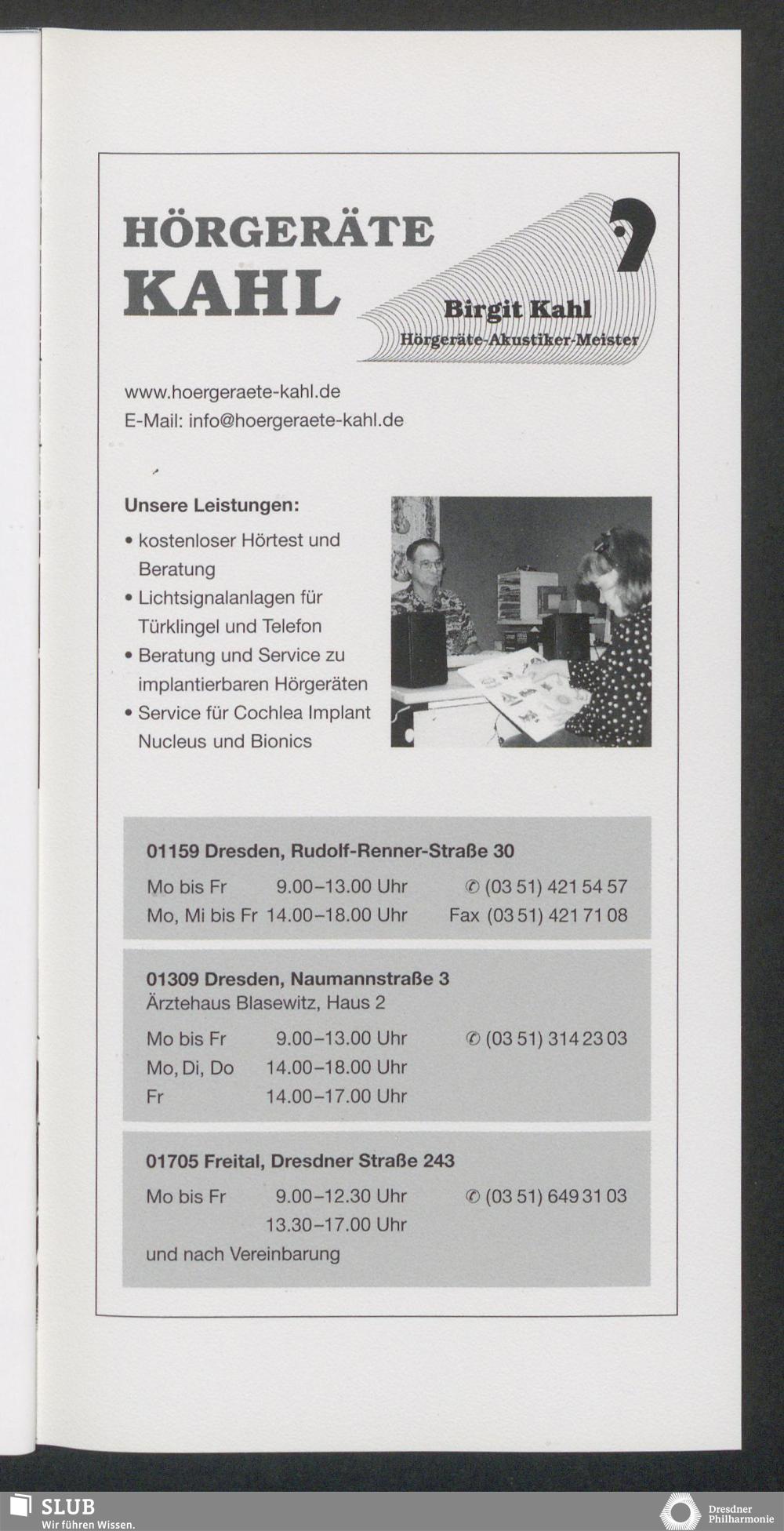 HÖRGERÄTE KAHL

Birgit Kahl
Hörgeräte-Akustiker-Meister

www.hoergeraete-kahl.de
E-Mail: info@hoergeraete-kahl.de

Unsere Leistungen:
• kostenloser Hörtest und Beratung
• Lichtsignalanlagen für Türklingel und Telefon
• Beratung und Service zu implantierbaren Hörgeräten
• Service für Cochlea Implant Nucleus und Bionics

01159 Dresden, Rudolf-Renner-Straße 30
Mo bis Fr 9.00–13.00 Uhr ✆ (03 51) 421 54 57
Mo, Mi bis Fr 14.00–18.00 Uhr Fax (03 51) 421 71 08

01309 Dresden, Naumannstraße 3
Ärztehaus Blasewitz, Haus 2
Mo bis Fr 9.00–13.00 Uhr ✆ (03 51) 314 23 03
Mo, Di, Do 14.00–18.00 Uhr
Fr 14.00–17.00 Uhr

01705 Freital, Dresdner Straße 243
Mo bis Fr 9.00–12.30 Uhr ✆ (03 51) 649 31 03
13.30–17.00 Uhr
und nach Vereinbarung

SLUB
Wir führen Wissen.

Dresdner Philharmonie